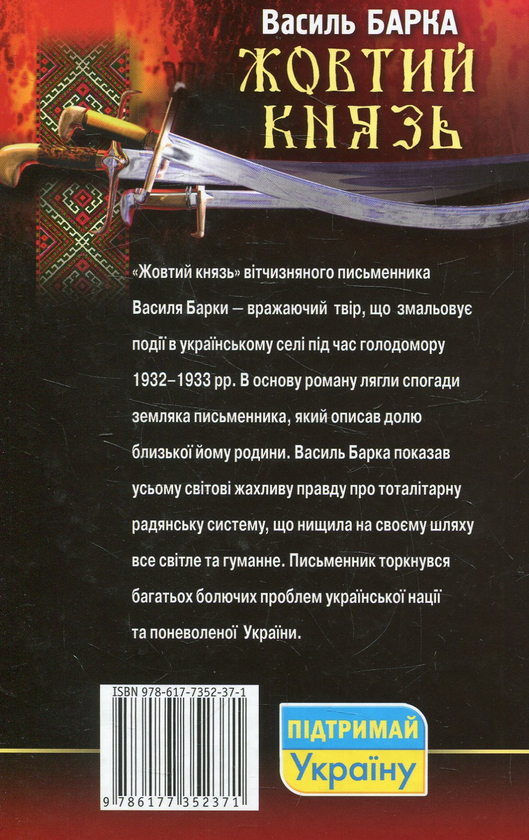 Василь БАРКА
ЖОВТИЙ КНЯЗЬ

«Жовтий князь» вітчизняного письменника Василя Барки – вражаючий твір, що змальовує події в українському селі під час голодомору 1932–1933 рр. В основу роману лягли спогади земляка письменника, який описав долю близької йому родини. Василь Барка показав усьому світові жахливу правду про тоталітарну радянську систему, що нищила на своєму шляху все світле та гуманне. Письменник торкнувся багатьох болючих проблем української нації та поневоленої України.

ISBN 978-617-7352-37-1
9 786177 352371

ПІДТРИМАЙ
Україну